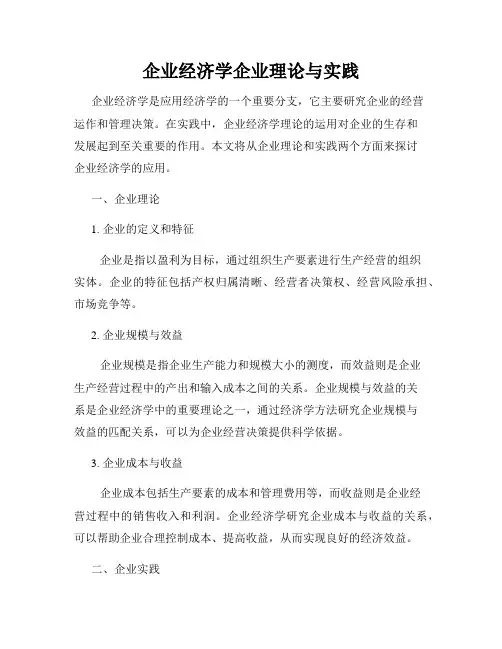 企业经济学企业理论与实践

企业经济学是应用经济学的一个重要分支，它主要研究企业的经营运作和管理决策。在实践中，企业经济学理论的运用对企业的生存和发展起到至关重要的作用。本文将从企业理论和实践两个方面来探讨企业经济学的应用。

一、企业理论

1. 企业的定义和特征

企业是指以盈利为目标，通过组织生产要素进行生产经营的组织实体。企业的特征包括产权归属清晰、经营者决策权、经营风险承担、市场竞争等。

2. 企业规模与效益

企业规模是指企业生产能力和规模大小的测度，而效益则是企业生产经营过程中的产出和输入成本之间的关系。企业规模与效益的关系是企业经济学中的重要理论之一，通过经济学方法研究企业规模与效益的匹配关系，可以为企业经营决策提供科学依据。

3. 企业成本与收益

企业成本包括生产要素的成本和管理费用等，而收益则是企业经营过程中的销售收入和利润。企业经济学研究企业成本与收益的关系，可以帮助企业合理控制成本、提高收益，从而实现良好的经济效益。

二、企业实践